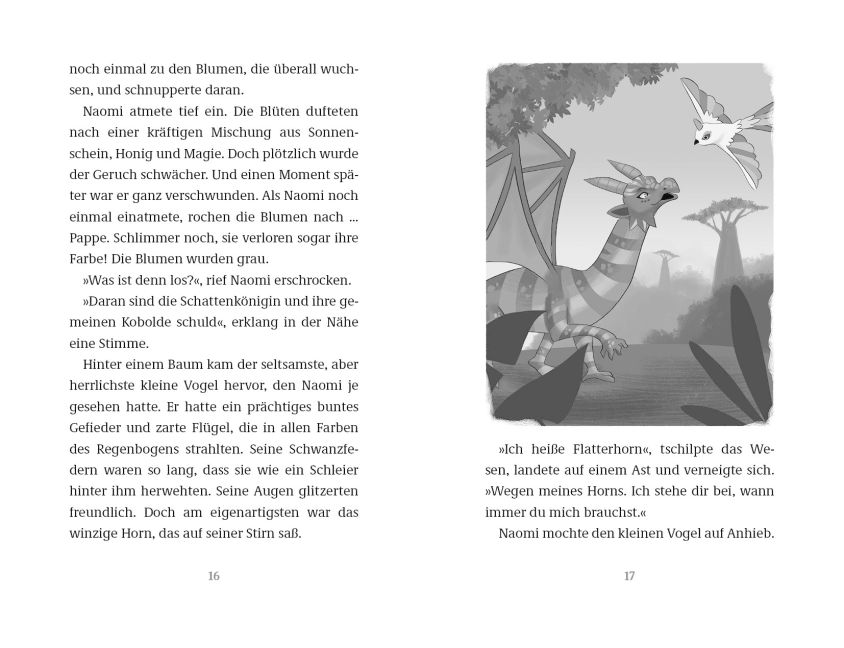 noch einmal zu den Blumen, die überall wuchsen, und schnupperte daran.

Naomi atmete tief ein. Die Blüten dufteten nach einer kräftigen Mischung aus Sonnenschein, Honig und Magie. Doch plötzlich wurde der Geruch schwächer. Und einen Moment später war er ganz verschwunden. Als Naomi noch einmal einatmete, rochen die Blumen nach ... Pappe. Schlimmer noch, sie verloren sogar ihre Farbe! Die Blumen wurden grau.

»Was ist denn los?«, rief Naomi erschrocken.

»Daran sind die Schattenkönigin und ihre gemeinen Kobolde schuld«, erklang in der Nähe eine Stimme.

Hinter einem Baum kam der seltsamste, aber herrlichste kleine Vogel hervor, den Naomi je gesehen hatte. Er hatte ein prächtiges buntes Gefieder und zarte Flügel, die in allen Farben des Regenbogens strahlten. Seine Schwanzfedern waren so lang, dass sie wie ein Schleier hinter ihm herwehten. Seine Augen glitzerten freundlich. Doch am eigenartigsten war das winzige Horn, das auf seiner Stirn saß.

16

»Ich heiße Flatterhorn«, tschilpte das Wesen, landete auf einem Ast und verneigte sich. »Wegen meines Horns. Ich stehe dir bei, wann immer du mich brauchst.«

Naomi mochte den kleinen Vogel auf Anhieb.

17